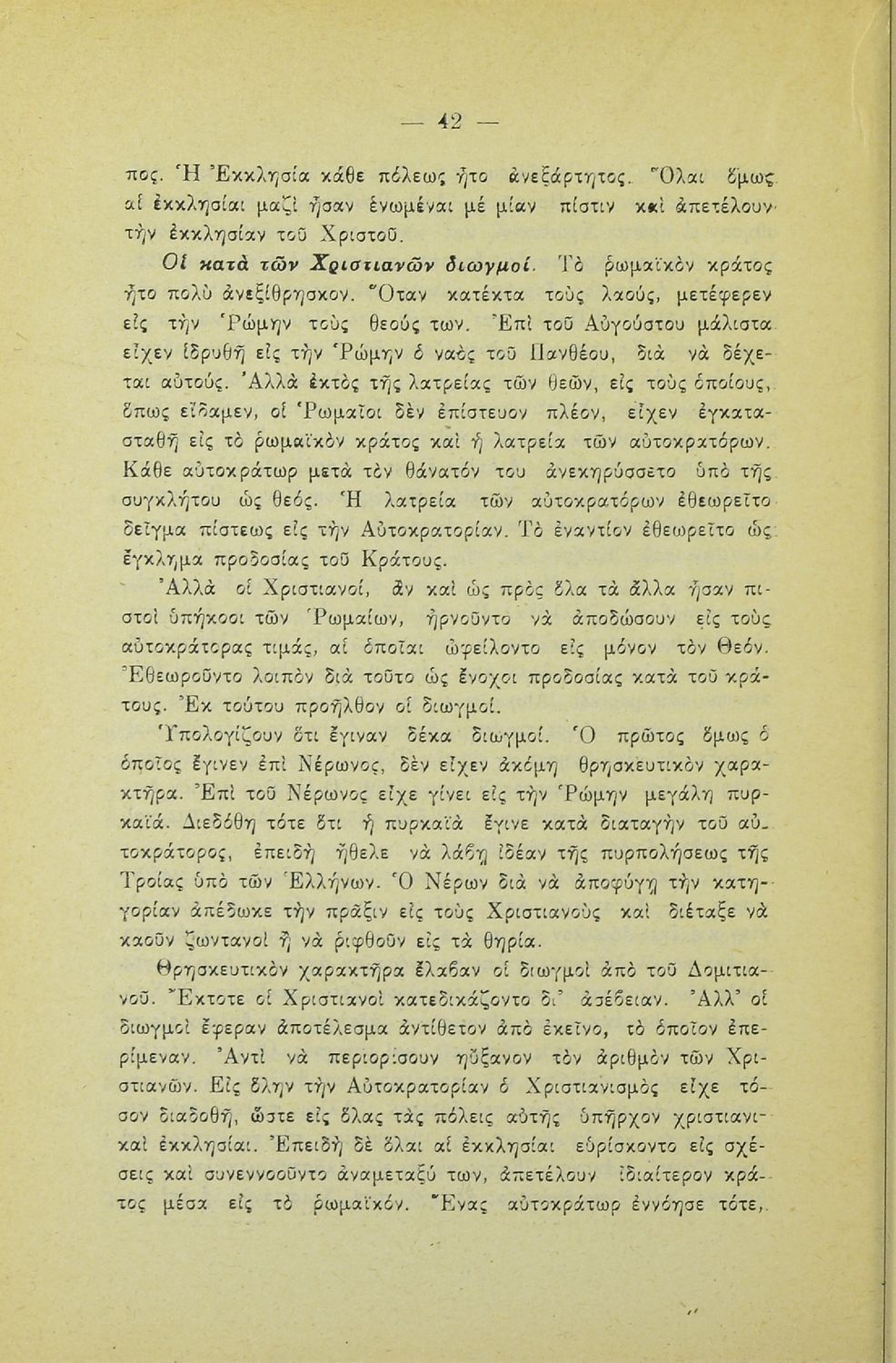 — 42 —

πος. Ἡ Ἐκκλησία κάθε πόλεως ἦτο ἀνεξάρτητος. Ὅλαι ὅμως αἱ ἐκκλησίαι μαζὶ ἦσαν ἑνωμέναι μὲ μίαν πίστιν καὶ ἀπετέλουν τὴν ἐκκλησίαν τοῦ Χριστοῦ.

Οἱ κατὰ τῶν Χριστιανῶν διωγμοί. Τὸ ρωμαϊκὸν κράτος ἦτο πολὺ ἀνεξίθρησκον. Ὅταν κατέκτα τοὺς λαούς, μετέφερεν εἰς τὴν Ῥώμην τοὺς θεούς των. Ἐπὶ τοῦ Αὐγούστου μάλιστα εἶχεν ἱδρυθῆ εἰς τὴν Ῥώμην ὁ ναὸς τοῦ Πανθέου, διὰ νὰ δέχεται αὐτούς. Ἀλλὰ ἐκτὸς τῆς λατρείας τῶν θεῶν, εἰς τοὺς ὁποίους, ὅπως εἴδαμεν, οἱ Ῥωμαῖοι δὲν ἐπίστευον πλέον, εἶχεν ἐγκατασταθῆ εἰς τὸ ρωμαϊκὸν κράτος καὶ ἡ λατρεία τῶν αὐτοκρατόρων. Κάθε αὐτοκράτωρ μετὰ τὸν θάνατόν του ἀνεκηρύσσετο ὑπὸ τῆς συγκλήτου ὡς θεός. Ἡ λατρεία τῶν αὐτοκρατόρων ἐθεωρεῖτο δεῖγμα πίστεως εἰς τὴν Αὐτοκρατορίαν. Τὸ ἐναντίον ἐθεωρεῖτο ὡς ἔγκλημα προδοσίας τοῦ Κράτους.

Ἀλλὰ οἱ Χριστιανοί, ἂν καὶ ὡς πρὸς ὅλα τὰ ἄλλα ἦσαν πιστοὶ ὑπήκοοι τῶν Ῥωμαίων, ἠρνοῦντο νὰ ἀποδώσουν εἰς τοὺς αὐτοκράτορας τιμάς, αἱ ὁποῖαι ὠφείλοντο εἰς μόνον τὸν Θεόν. Ἐθεωροῦντο λοιπὸν διὰ τοῦτο ὡς ἔνοχοι προδοσίας κατὰ τοῦ κράτους. Ἐκ τούτου προῆλθον οἱ διωγμοί.

Ὑπολογίζουν ὅτι ἔγιναν δέκα διωγμοί. Ὁ πρῶτος ὅμως ὁ ὁποῖος ἔγινεν ἐπὶ Νέρωνος, δὲν εἶχεν ἀκόμη θρησκευτικὸν χαρακτῆρα. Ἐπὶ τοῦ Νέρωνος εἶχε γίνει εἰς τὴν Ῥώμην μεγάλη πυρκαϊά. Διεδόθη τότε ὅτι ἡ πυρκαϊὰ ἔγινε κατὰ διαταγὴν τοῦ αὐτοκράτορος, ἐπειδὴ ἤθελε νὰ λάβῃ ἰδέαν τῆς πυρπολήσεως τῆς Τροίας ὑπὸ τῶν Ἑλλήνων. Ὁ Νέρων διὰ νὰ ἀποφύγῃ τὴν κατηγορίαν ἀπέδωκε τὴν πρᾶξιν εἰς τοὺς Χριστιανοὺς καὶ διέταξε νὰ καοῦν ζωντανοὶ ἢ νὰ ριφθοῦν εἰς τὰ θηρία.

Θρησκευτικὸν χαρακτῆρα ἔλαβαν οἱ διωγμοὶ ἀπὸ τοῦ Δομιτιανοῦ. Ἔκτοτε οἱ Χριστιανοὶ κατεδικάζοντο δι' ἀσέβειαν. Ἀλλ' οἱ διωγμοὶ ἔφεραν ἀποτέλεσμα ἀντίθετον ἀπὸ ἐκεῖνο, τὸ ὁποῖον ἐπερίμεναν. Ἀντὶ νὰ περιορίσουν ηὔξανον τὸν ἀριθμὸν τῶν Χριστιανῶν. Εἰς ὅλην τὴν Αὐτοκρατορίαν ὁ Χριστιανισμὸς εἶχε τόσον διαδοθῆ, ὥστε εἰς ὅλας τὰς πόλεις αὐτῆς ὑπῆρχον χριστιανικαὶ ἐκκλησίαι. Ἐπειδὴ δὲ ὅλαι αἱ ἐκκλησίαι εὑρίσκοντο εἰς σχέσεις καὶ συνεννοοῦντο ἀναμεταξύ των, ἀπετέλουν ἰδιαίτερον κράτος μέσα εἰς τὸ ρωμαϊκόν. Ἕνας αὐτοκράτωρ ἐννόησε τότε,